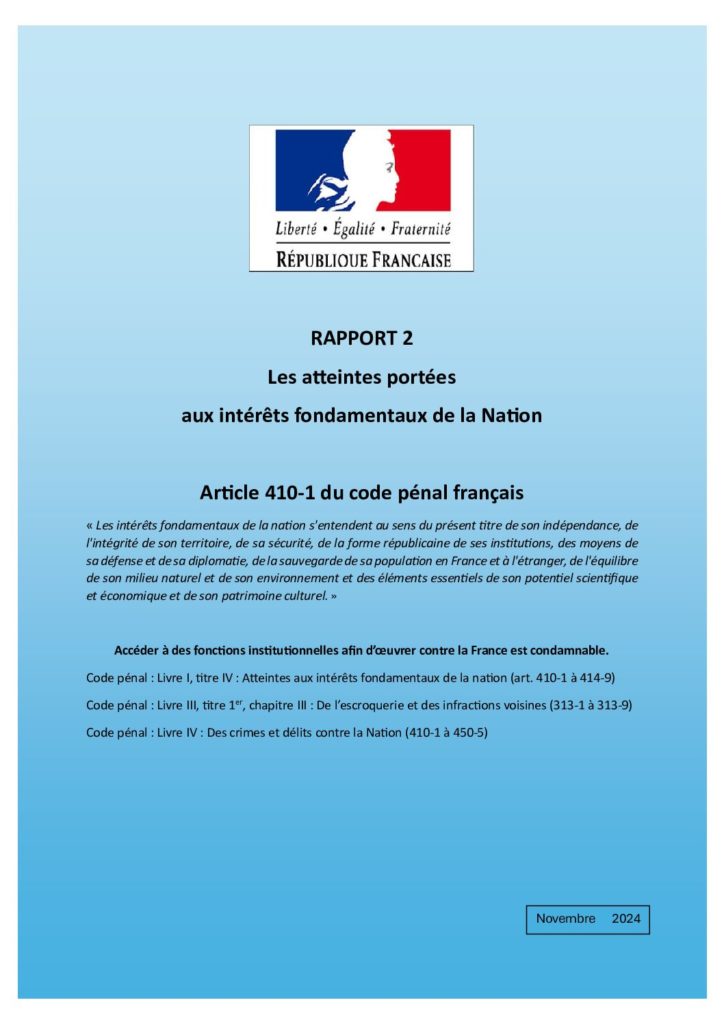 Liberté • Égalité • Fraternité
RÉPUBLIQUE FRANCAISE

RAPPORT 2

Les atteintes portées

aux intérêts fondamentaux de la Nation

Article 410-1 du code pénal français

« Les intérêts fondamentaux de la nation s'entendent au sens du présent titre de son indépendance, de l'intégrité de son territoire, de sa sécurité, de la forme républicaine de ses institutions, des moyens de sa défense et de sa diplomatie, de la sauvegarde de sa population en France et à l'étranger, de l'équilibre de son milieu naturel et de son environnement et des éléments essentiels de son potentiel scientifique et économique et de son patrimoine culturel. »

Accéder à des fonctions institutionnelles afin d'œuvrer contre la France est condamnable.

Code pénal : Livre I, titre IV : Atteintes aux intérêts fondamentaux de la nation (art. 410-1 à 414-9)

Code pénal : Livre III, titre 1$^{er}$, chapitre III : De l'escroquerie et des infractions voisines (313-1 à 313-9)

Code pénal : Livre IV : Des crimes et délits contre la Nation (410-1 à 450-5)

Novembre 2024